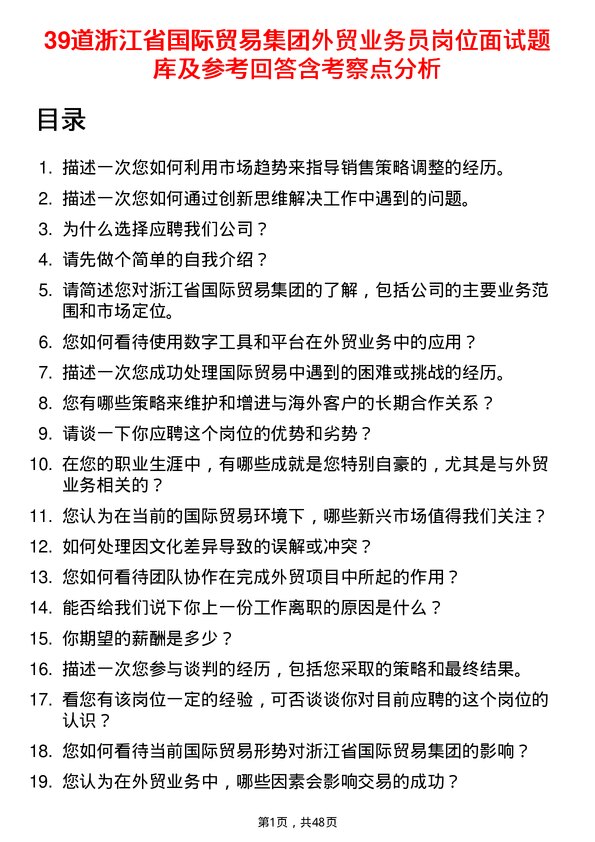 39道浙江省国际贸易集团外贸业务员岗位面试题库及参考回答含考察点分析

目录

1. 描述一次您如何利用市场趋势来指导销售策略调整的经历。
2. 描述一次您如何通过创新思维解决工作中遇到的问题。
3. 为什么选择应聘我们公司？
4. 请先做个简单的自我介绍？
5. 请简述您对浙江省国际贸易集团的了解，包括公司的主要业务范围和市场定位。
6. 您如何看待使用数字工具和平台在外贸业务中的应用？
7. 描述一次您成功处理国际贸易中遇到的困难或挑战的经历。
8. 您有哪些策略来维护和增进与海外客户的长期合作关系？
9. 请谈一下你应聘这个岗位的优势和劣势？
10. 在您的职业生涯中，有哪些成就是您特别自豪的，尤其是与外贸业务相关的？
11. 您认为在当前的国际贸易环境下，哪些新兴市场值得我们关注？
12. 如何处理因文化差异导致的误解或冲突？
13. 您如何看待团队协作在完成外贸项目中所起的作用？
14. 能否给我们说下你上一份工作离职的原因是什么？
15. 你期望的薪酬是多少？
16. 描述一次您参与谈判的经历，包括您采取的策略和最终结果。
17. 看您有该岗位一定的经验，可否谈谈你对目前应聘的这个岗位的认识？
18. 您如何看待当前国际贸易形势对浙江省国际贸易集团的影响？
19. 您认为在外贸业务中，哪些因素会影响交易的成功？

第1页，共48页